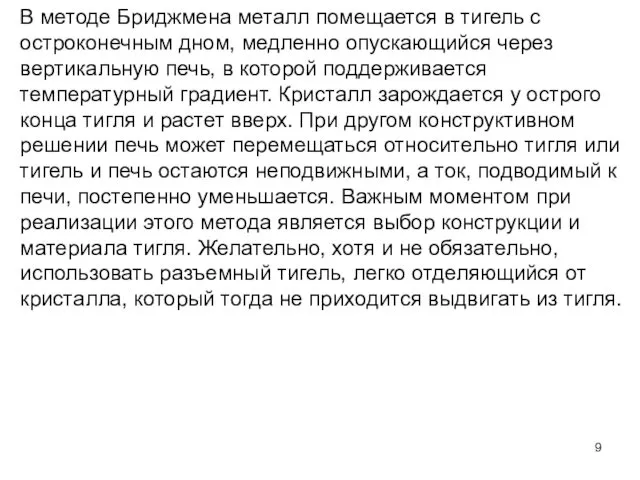 В методе Бриджмена металл помещается в тигель с остроконечным дном, медленно опускающийся через вертикальную печь, в которой поддерживается температурный градиент. Кристалл зарождается у острого конца тигля и растет вверх. При другом конструктивном решении печь может перемещаться относительно тигля или тигель и печь остаются неподвижными, а ток, подводимый к печи, постепенно уменьшается. Важным моментом при реализации этого метода является выбор конструкции и материала тигля. Желательно, хотя и не обязательно, использовать разъемный тигель, легко отделяющийся от кристалла, который тогда не приходится выдвигать из тигля.

9